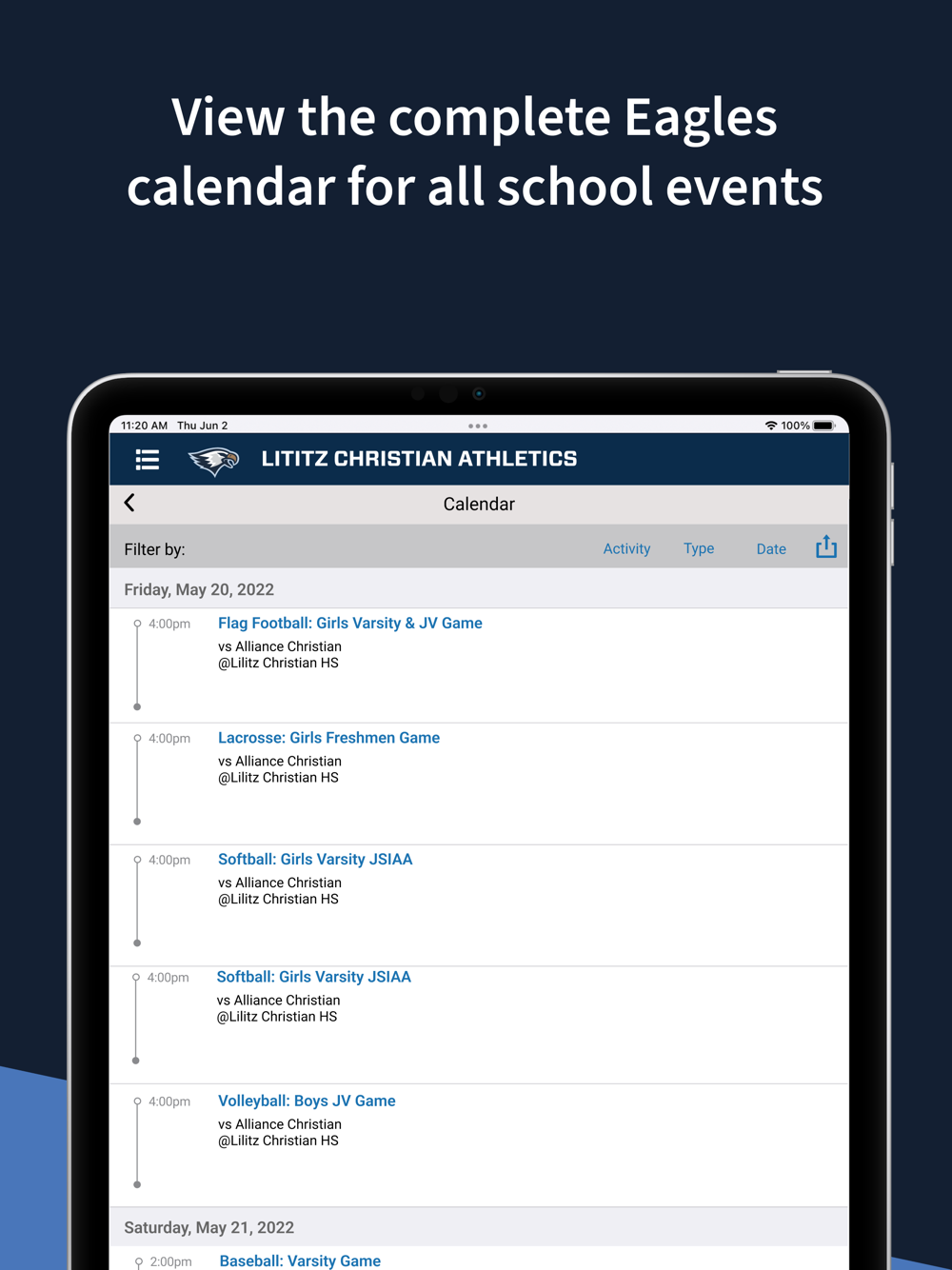 View the complete Eagles calendar for all school events

11:20 AM Thu Jun 2

100%

LITITZ CHRISTIAN ATHLETICS

Calendar

Filter by:

Activity

Type

Date

Friday, May 20, 2022

4:00pm

Flag Football: Girls Varsity & JV Game

vs Alliance Christian
@Lilitz Christian HS

4:00pm

Lacrosse: Girls Freshmen Game

vs Alliance Christian
@Lilitz Christian HS

4:00pm

Softball: Girls Varsity JSIAA

vs Alliance Christian
@Lilitz Christian HS

4:00pm

Softball: Girls Varsity JSIAA

vs Alliance Christian
@Lilitz Christian HS

4:00pm

Volleyball: Boys JV Game

vs Alliance Christian
@Lilitz Christian HS

Saturday, May 21, 2022

2:00pm

Baseball: Varsity Game